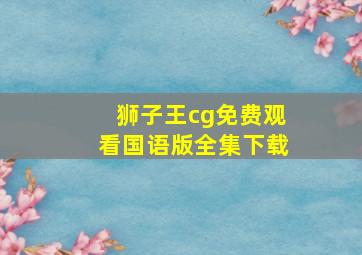 狮子王cg免费观看国语版全集下载